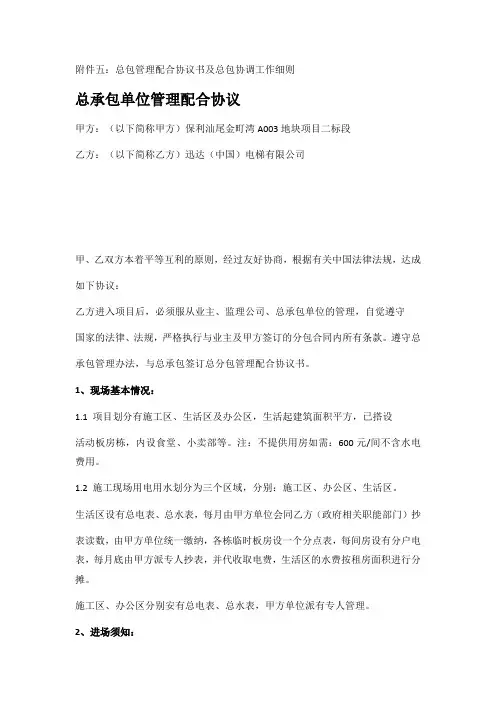 附件五：总包管理配合协议书及总包协调工作细则

总承包单位管理配合协议

甲方：（以下简称甲方）保利汕尾金町湾 A003 地块项目二标段

乙方：（以下简称乙方）迅达（中国）电梯有限公司

甲、乙双方本着平等互利的原则，经过友好协商，根据有关中国法律法规，达成如下协议：

乙方进入项目后，必须服从业主、监理公司、总承包单位的管理，自觉遵守国家的法律、法规，严格执行与业主及甲方签订的分包合同内所有条款。遵守总承包管理办法，与总承包签订总分包管理配合协议书。

1、现场基本情况：

1.1 项目划分有施工区、生活区及办公区，生活起建筑面积平方，已搭设活动板房栋，内设食堂、小卖部等。注：不提供用房如需：600 元/间不含水电费用。

1.2 施工现场用电用水划分为三个区域，分别：施工区、办公区、生活区。

生活区设有总电表、总水表，每月由甲方单位会同乙方（政府相关职能部门）抄表读数，由甲方单位统一缴纳，各栋临时板房设一个分点表，每间房设有分户电表，每月底由甲方派专人抄表，并代收取电费，生活区的水费按租房面积进行分摊。

施工区、办公区分别安有总电表、总水表，甲方单位派有专人管理。

2、进场须知：